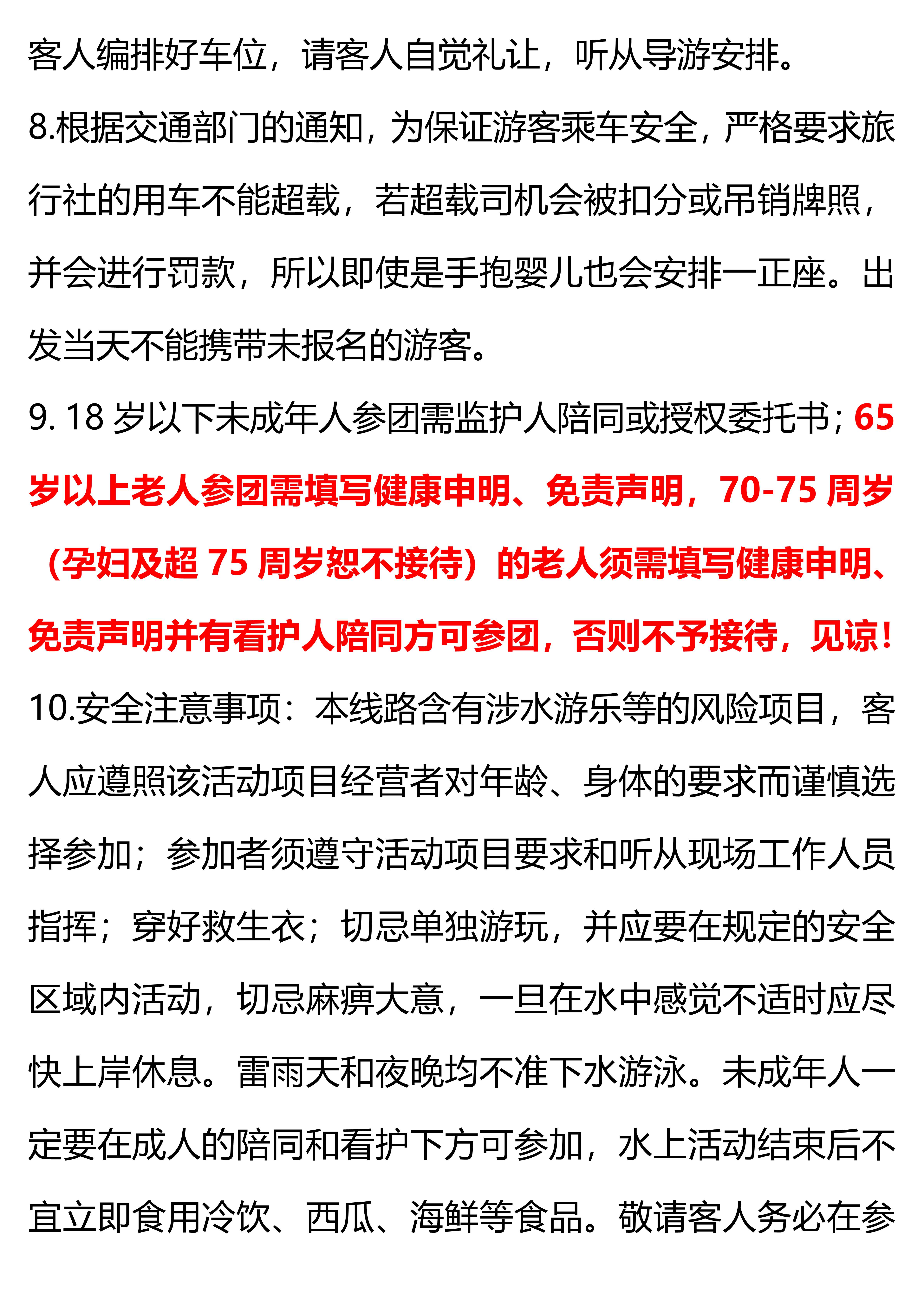 客人编排好车位，请客人自觉礼让，听从导游安排。

8.根据交通部门的通知，为保证游客乘车安全，严格要求旅行社的用车不能超载，若超载司机会被扣分或吊销牌照，并会进行罚款，所以即使是手抱婴儿也会安排一正座。出发当天不能携带未报名的游客。

9. 18 岁以下未成年人参团需监护人陪同或授权委托书；65 岁以上老人参团需填写健康申明、免责声明，70-75 周岁（孕妇及超 75 周岁恕不接待）的老人须需填写健康申明、免责声明并有看护人陪同方可参团，否则不予接待，见谅！

10.安全注意事项：本线路含有涉水游乐等的风险项目，客人应遵照该活动项目经营者对年龄、身体的要求而谨慎选择参加；参加者须遵守活动项目要求和听从现场工作人员指挥；穿好救生衣；切忌单独游玩，并应要在规定的安全区域内活动，切忌麻痹大意，一旦在水中感觉不适时应尽快上岸休息。雷雨天和夜晚均不准下水游泳。未成年人一定要在成人的陪同和看护下方可参加，水上活动结束后不宜立即食用冷饮、西瓜、海鲜等食品。敬请客人务必在参